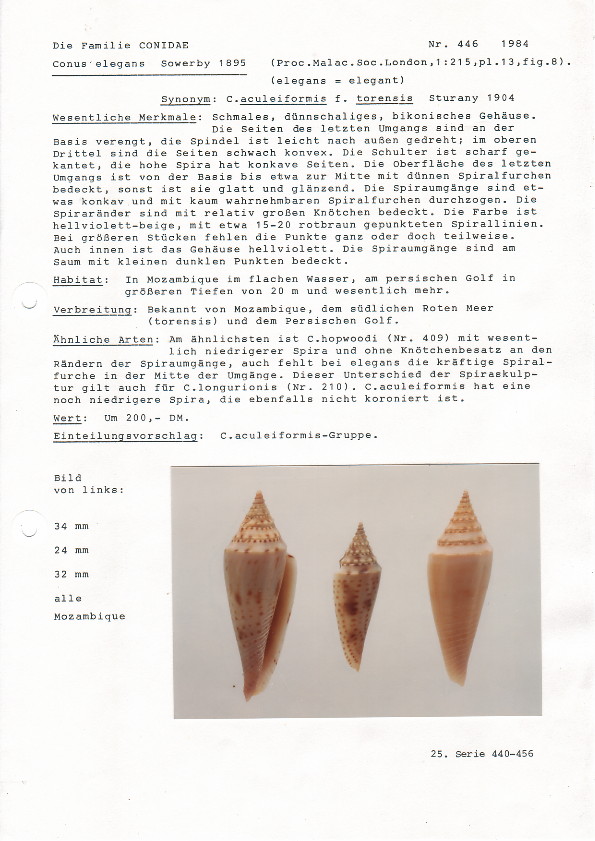 Die Familie CONIDAE Nr. 446 1984

Conus elegans Sowerby 1895 (Proc.Malac.Soc.London,1:215,pl.13,fig.8).

(elegans = elegant)

Synonym: C.aculeiformis f. torensis Sturany 1904

Wesentliche Merkmale: Schmales, dünnschaliges, bikonisches Gehäuse. Die Seiten des letzten Umgangs sind an der Basis verengt, die Spindel ist leicht nach außen gedreht; im oberen Drittel sind die Seiten schwach konvex. Die Schulter ist scharf gekantet, die hohe Spira hat konkave Seiten. Die Oberfläche des letzten Umgangs ist von der Basis bis etwa zur Mitte mit dünnen Spiralfurchen bedeckt, sonst ist sie glatt und glänzend. Die Spiraumgänge sind etwas konkav und mit kaum wahrnehmbaren Spiralfurchen durchzogen. Die Spiraränder sind mit relativ großen Knötchen bedeckt. Die Farbe ist hellviolett-beige, mit etwa 15-20 rotbraun gepunkteten Spirallinien. Bei größeren Stücken fehlen die Punkte ganz oder doch teilweise. Auch innen ist das Gehäuse hellviolett. Die Spiraumgänge sind am Saum mit kleinen dunklen Punkten bedeckt.

Habitat: In Mozambique im flachen Wasser, am persischen Golf in größeren Tiefen von 20 m und wesentlich mehr.

Verbreitung: Bekannt von Mozambique, dem südlichen Roten Meer (torensis) und dem Persischen Golf.

Ähnliche Arten: Am ähnlichsten ist C.hopwoodi (Nr. 409) mit wesentlich niedrigerer Spira und ohne Knötchenbesatz an den Rändern der Spiraumgänge, auch fehlt bei elegans die kräftige Spiralfurche in der Mitte der Umgänge. Dieser Unterschied der Spiraskulptur gilt auch für C.longurionis (Nr. 210). C.aculeiformis hat eine noch niedrigere Spira, die ebenfalls nicht koroniert ist.

Wert: Um 200,- DM.

Einteilungsvorschlag: C.aculeiformis-Gruppe.

Bild von links:

34 mm

24 mm

32 mm

alle Mozambique

25. Serie 440-456